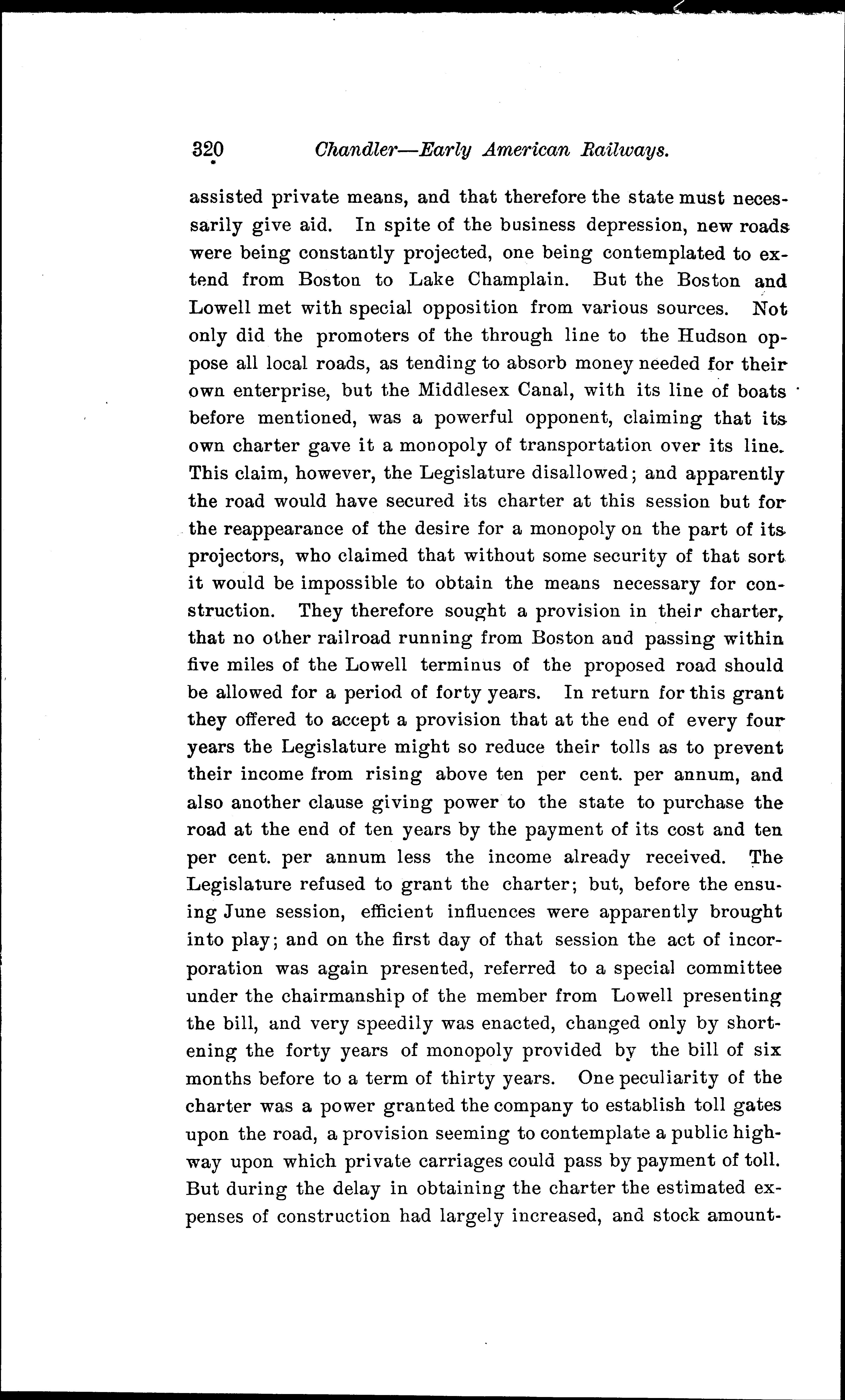 320 Chandler—Early American Railways.

assisted private means, and that therefore the state must necessarily give aid. In spite of the business depression, new roads were being constantly projected, one being contemplated to extend from Boston to Lake Champlain. But the Boston and Lowell met with special opposition from various sources. Not only did the promoters of the through line to the Hudson oppose all local roads, as tending to absorb money needed for their own enterprise, but the Middlesex Canal, with its line of boats before mentioned, was a powerful opponent, claiming that its own charter gave it a monopoly of transportation over its line. This claim, however, the Legislature disallowed; and apparently the road would have secured its charter at this session but for the reappearance of the desire for a monopoly on the part of its projectors, who claimed that without some security of that sort it would be impossible to obtain the means necessary for construction. They therefore sought a provision in their charter, that no other railroad running from Boston and passing within five miles of the Lowell terminus of the proposed road should be allowed for a period of forty years. In return for this grant they offered to accept a provision that at the end of every four years the Legislature might so reduce their tolls as to prevent their income from rising above ten per cent. per annum, and also another clause giving power to the state to purchase the road at the end of ten years by the payment of its cost and ten per cent. per annum less the income already received. The Legislature refused to grant the charter; but, before the ensuing June session, efficient influences were apparently brought into play; and on the first day of that session the act of incorporation was again presented, referred to a special committee under the chairmanship of the member from Lowell presenting the bill, and very speedily was enacted, changed only by shortening the forty years of monopoly provided by the bill of six months before to a term of thirty years. One peculiarity of the charter was a power granted the company to establish toll gates upon the road, a provision seeming to contemplate a public highway upon which private carriages could pass by payment of toll. But during the delay in obtaining the charter the estimated expenses of construction had largely increased, and stock amount-